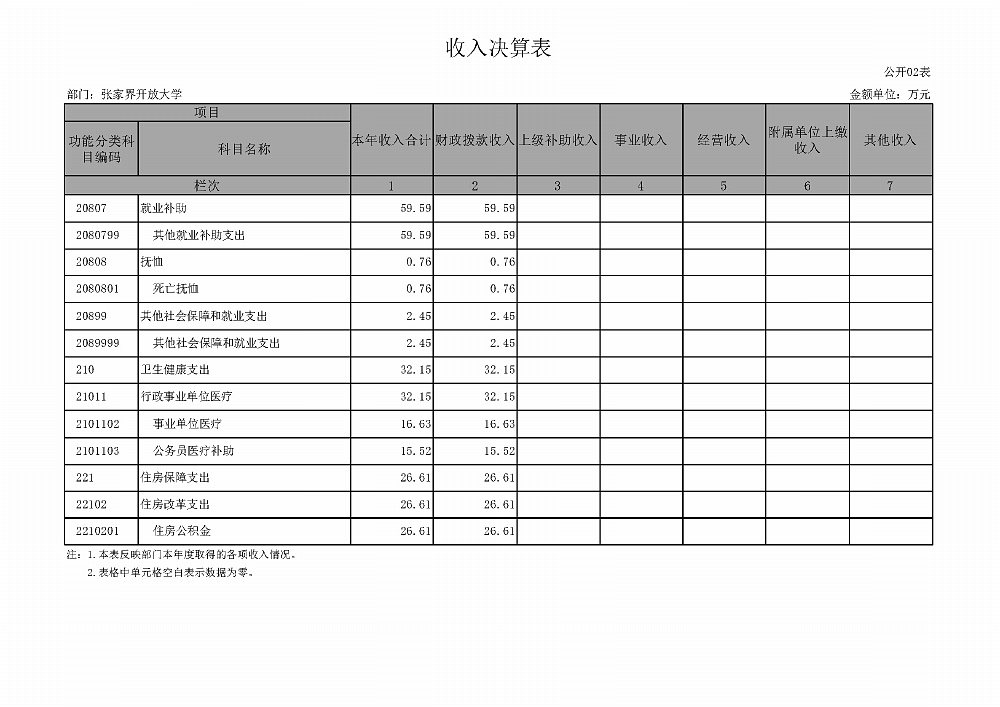 收入决算表

公开02表

部门：张家界开放大学

金额单位：万元

| 项目 | | 本年收入合计 | 财政拨款收入 | 上级补助收入 | 事业收入 | 经营收入 | 附属单位上缴收入 | 其他收入 |
|---|---|---|---|---|---|---|---|---|
| 功能分类科目编码 | 科目名称 | | | | | | | |
| 栏次 | | 1 | 2 | 3 | 4 | 5 | 6 | 7 |
| 20807 | 就业补助 | 59.59 | 59.59 | | | | | |
| 2080799 | 其他就业补助支出 | 59.59 | 59.59 | | | | | |
| 20808 | 抚恤 | 0.76 | 0.76 | | | | | |
| 2080801 | 死亡抚恤 | 0.76 | 0.76 | | | | | |
| 20899 | 其他社会保障和就业支出 | 2.45 | 2.45 | | | | | |
| 2089999 | 其他社会保障和就业支出 | 2.45 | 2.45 | | | | | |
| 210 | 卫生健康支出 | 32.15 | 32.15 | | | | | |
| 21011 | 行政事业单位医疗 | 32.15 | 32.15 | | | | | |
| 2101102 | 事业单位医疗 | 16.63 | 16.63 | | | | | |
| 2101103 | 公务员医疗补助 | 15.52 | 15.52 | | | | | |
| 221 | 住房保障支出 | 26.61 | 26.61 | | | | | |
| 22102 | 住房改革支出 | 26.61 | 26.61 | | | | | |
| 2210201 | 住房公积金 | 26.61 | 26.61 | | | | | |

注：1.本表反映部门本年度取得的各项收入情况。
2.表格中单元格空白表示数据为零。